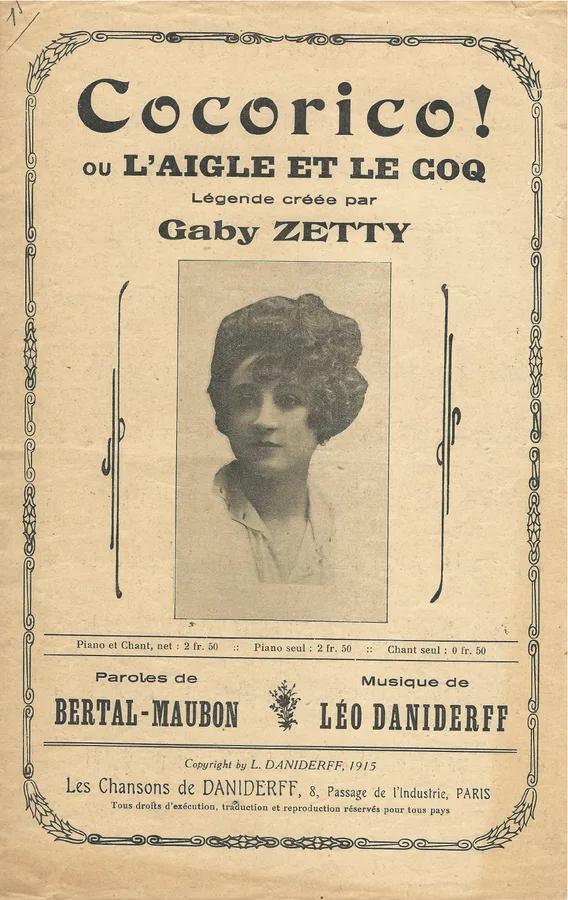 1

Cocorico!

ou L'AIGLE ET LE COQ

Légende créée par

Gaby ZETTY

Piano et Chant, net : 2 fr. 50 :: Piano seul : 2 fr. 50 :: Chant seul : 0 fr. 50

Paroles de
BERTAL-MAUBON

Musique de
LÉO DANIDERFF

Copyright by L. DANIDERFF, 1915

Les Chansons de DANIDERFF, 8, Passage de l'Industrie, PARIS

Tous droits d'exécution, traduction et reproduction réservés pour tous pays